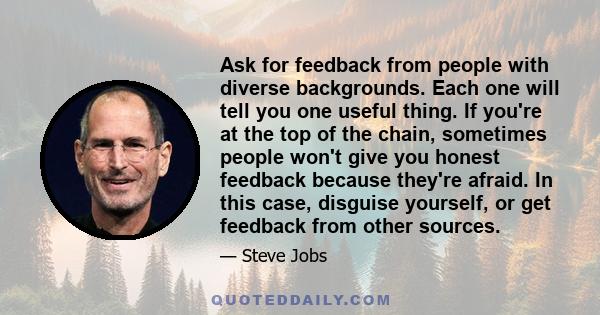 Ask for feedback from people with diverse backgrounds. Each one will tell you one useful thing. If you're at the top of the chain, sometimes people won't give you honest feedback because they're afraid. In this case, disguise yourself, or get feedback from other sources.

— Steve Jobs

QUOTEDDAILY.COM